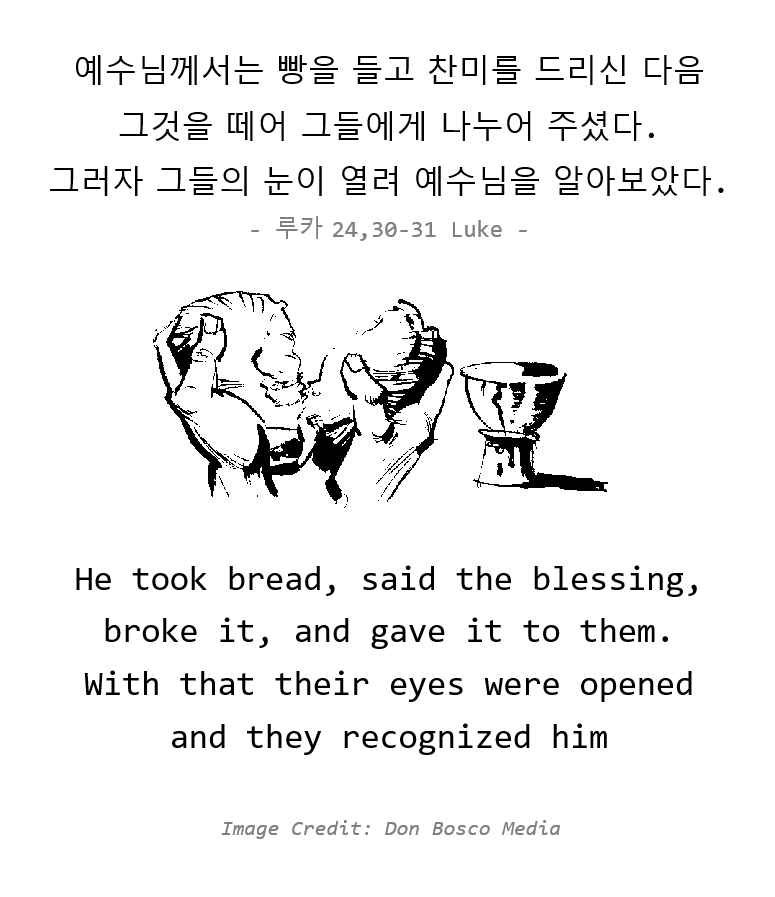 예수님께서는 빵을 들고 찬미를 드리신 다음
그것을 떼어 그들에게 나누어 주셨다.
그러자 그들의 눈이 열려 예수님을 알아보았다.

- 루카 24,30-31 Luke -

He took bread, said the blessing,
broke it, and gave it to them.
With that their eyes were opened
and they recognized him

Image Credit: Don Bosco Media